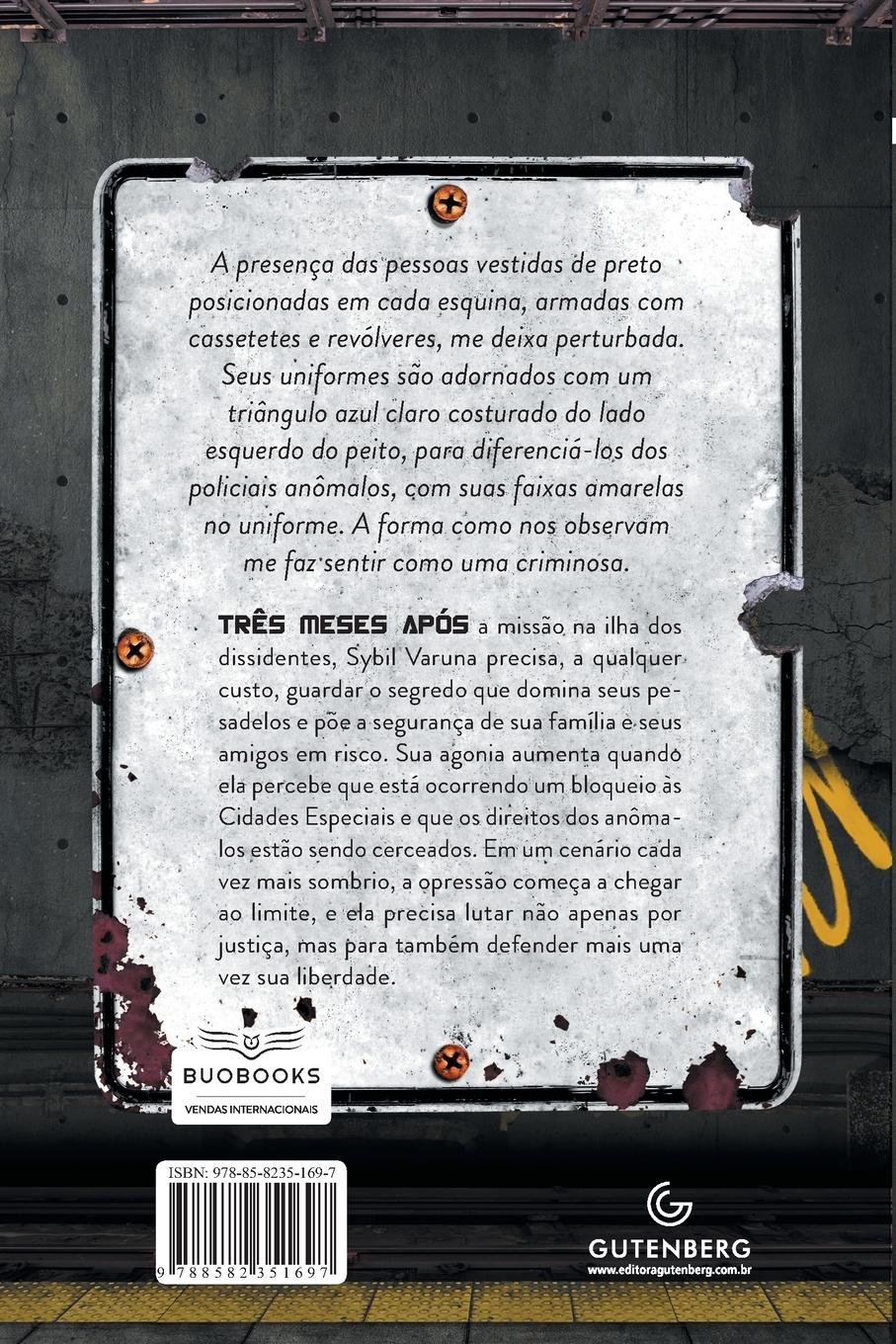 A presença das pessoas vestidas de preto posicionadas em cada esquina, armadas com cassetetes e revólveres, me deixa perturbada. Seus uniformes são adornados com um triângulo azul claro costurado do lado esquerdo do peito, para diferenciá-los dos policiais anômalos, com suas faixas amarelas no uniforme. A forma como nos observam me faz sentir como uma criminosa.

TRÊS MESES APÓS a missão na ilha dos dissidentes, Sybil Varuna precisa, a qualquer custo, guardar o segredo que domina seus pesadelos e põe a segurança de sua família e seus amigos em risco. Sua agonia aumenta quando ela percebe que está ocorrendo um bloqueio às Cidades Especiais e que os direitos dos anômalos estão sendo cerceados. Em um cenário cada vez mais sombrio, a opressão começa a chegar ao limite, e ela precisa lutar não apenas por justiça, mas para também defender mais uma vez sua liberdade.

BUOBOOKS
VENDAS INTERNACIONAIS

ISBN: 978-85-8235-169-7
9 788582 351697

GUTENBERG
www.editoragutenberg.com.br